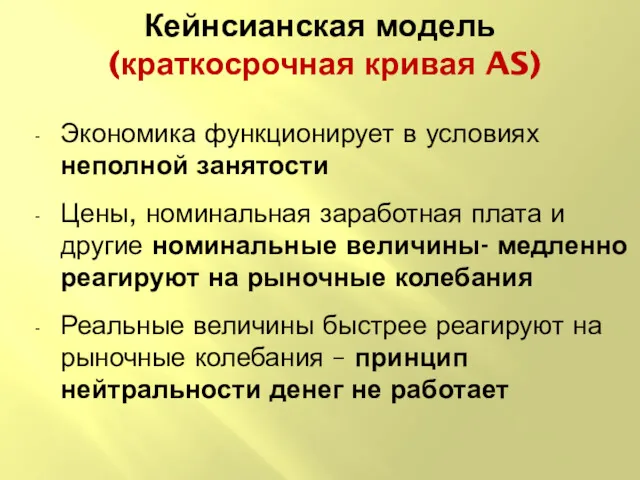 Кейнсианская модель
(краткосрочная кривая AS)

- Экономика функционирует в условиях неполной занятости

- Цены, номинальная заработная плата и другие номинальные величины- медленно реагируют на рыночные колебания

- Реальные величины быстрее реагируют на рыночные колебания – принцип нейтральности денег не работает